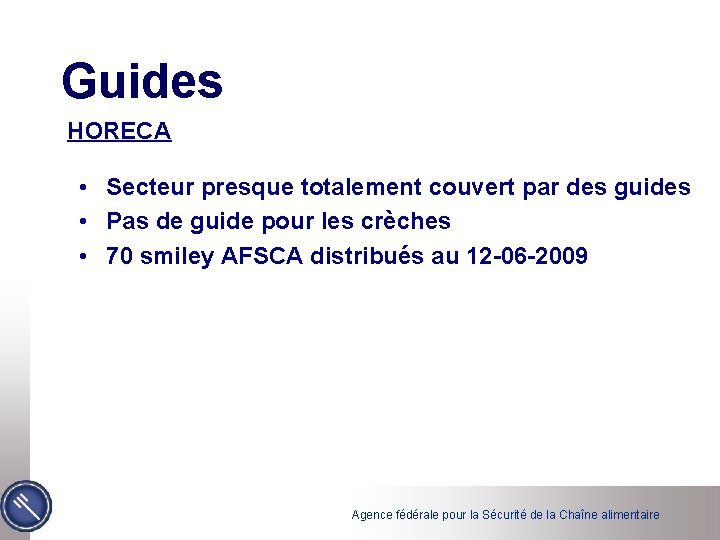 Guides

HORECA

• Secteur presque totalement couvert par des guides
• Pas de guide pour les crèches
• 70 smiley AFSCA distribués au 12-06-2009

Agence fédérale pour la Sécurité de la Chaîne alimentaire